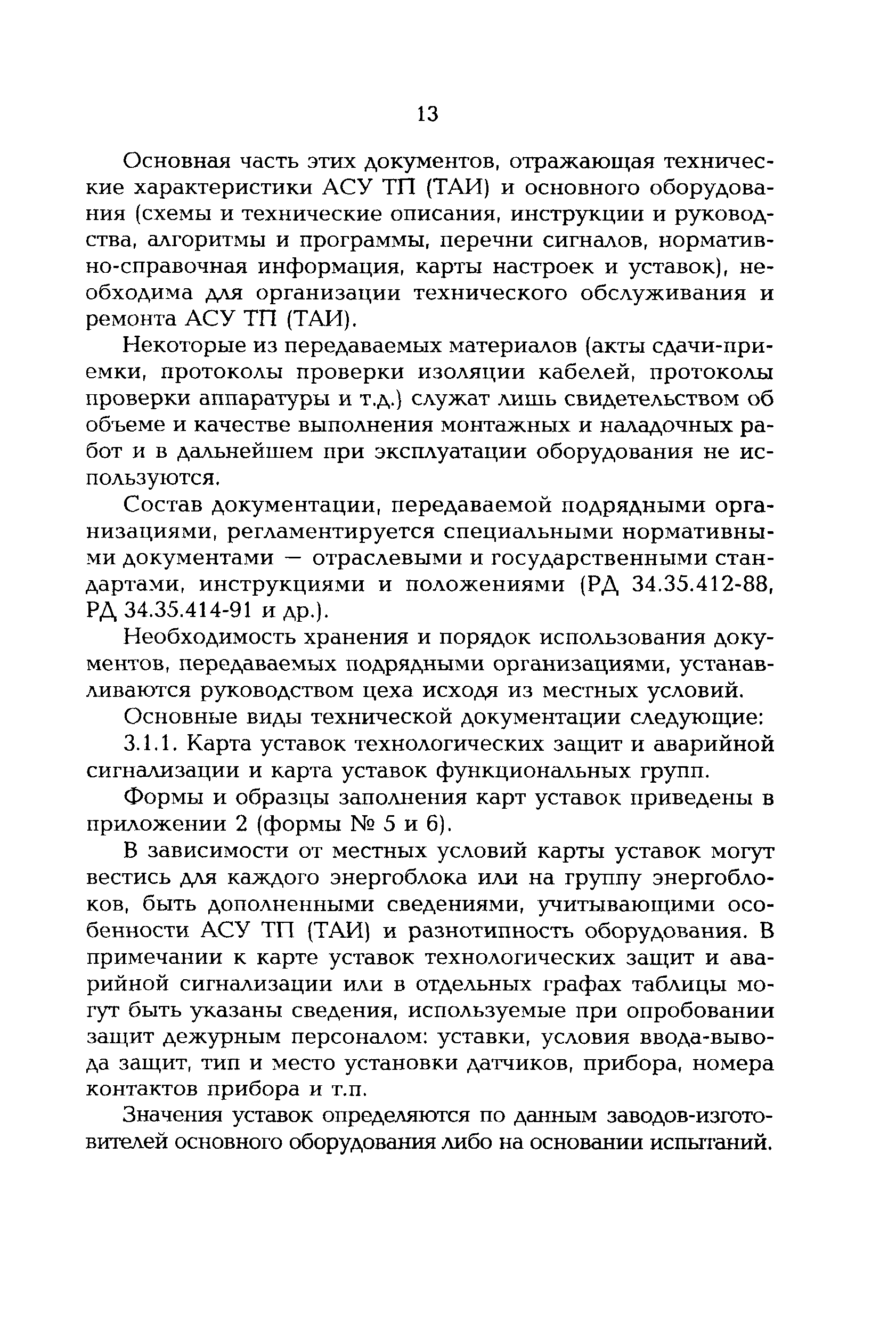 13

Основная часть этих документов, отражающая технические характеристики АСУ ТП (ТАИ) и основного оборудования (схемы и технические описания, инструкции и руководства, алгоритмы и программы, перечни сигналов, нормативно-справочная информация, карты настроек и уставок), необходима для организации технического обслуживания и ремонта АСУ ТП (ТАИ).

Некоторые из передаваемых материалов (акты сдачи-приемки, протоколы проверки изоляции кабелей, протоколы проверки аппаратуры и т.д.) служат лишь свидетельством об объеме и качестве выполнения монтажных и наладочных работ и в дальнейшем при эксплуатации оборудования не используются.

Состав документации, передаваемой подрядными организациями, регламентируется специальными нормативными документами — отраслевыми и государственными стандартами, инструкциями и положениями (РД 34.35.412-88, РД 34.35.414-91 и др.).

Необходимость хранения и порядок использования документов, передаваемых подрядными организациями, устанавливаются руководством цеха исходя из местных условий.

Основные виды технической документации следующие:

3.1.1. Карта уставок технологических защит и аварийной сигнализации и карта уставок функциональных групп.

Формы и образцы заполнения карт уставок приведены в приложении 2 (формы № 5 и 6).

В зависимости от местных условий карты уставок могут вестись для каждого энергоблока или на группу энергоблоков, быть дополненными сведениями, учитывающими особенности АСУ ТП (ТАИ) и разнотипность оборудования. В примечании к карте уставок технологических защит и аварийной сигнализации или в отдельных графах таблицы могут быть указаны сведения, используемые при опробовании защит дежурным персоналом: уставки, условия ввода-вывода защит, тип и место установки датчиков, прибора, номера контактов прибора и т.п.

Значения уставок определяются по данным заводов-изготовителей основного оборудования либо на основании испытаний.